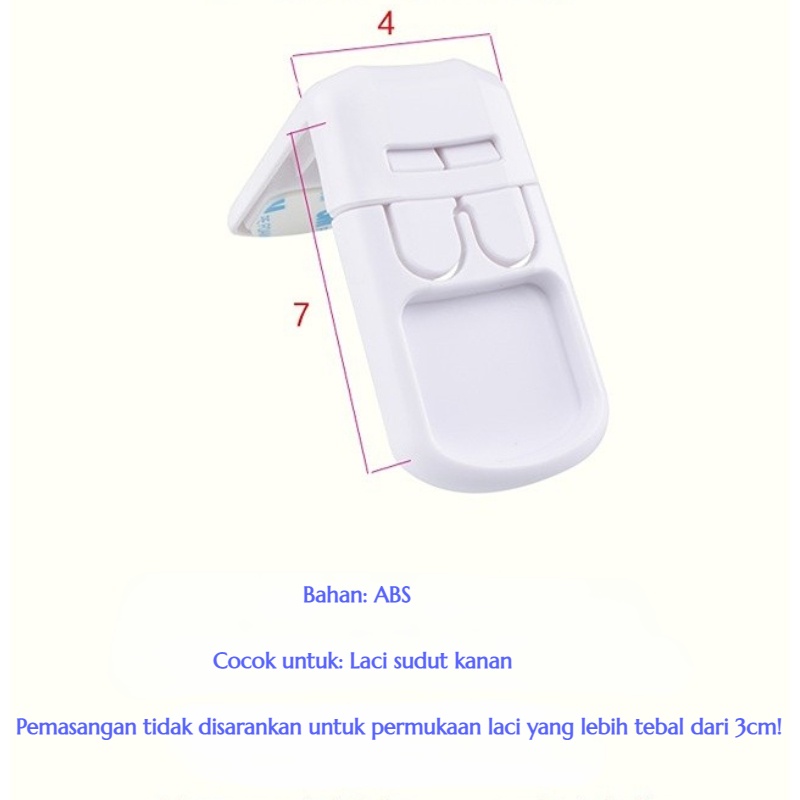 4

7

Bahan: ABS

Cocok untuk: Laci sudut kanan

Pemasangan tidak disarankan untuk permukaan laci yang lebih tebal dari 3cm!